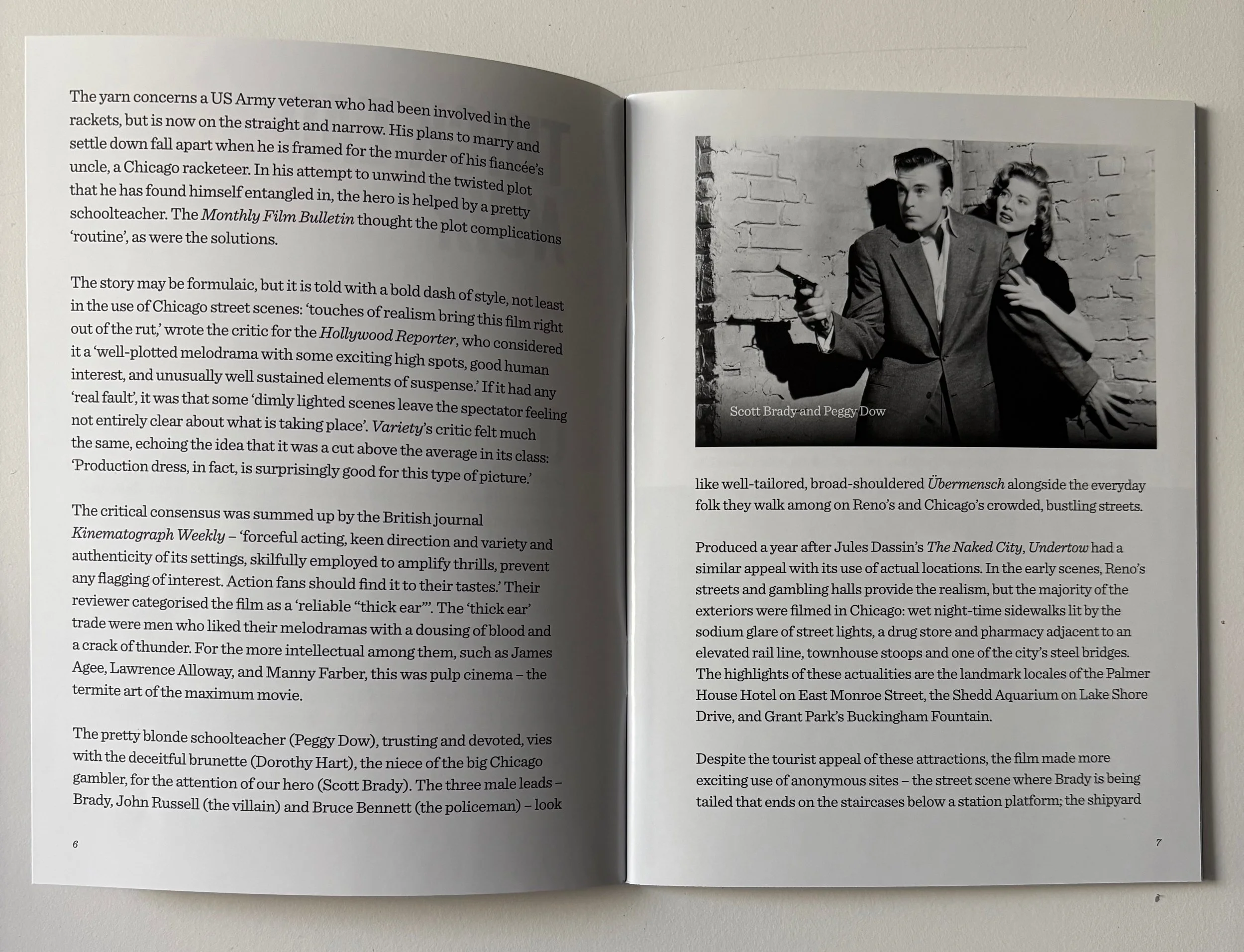 The yarn concerns a US Army veteran who had been involved in the rackets, but is now on the straight and narrow. His plans to marry and settle down fall apart when he is framed for the murder of his fiancée's uncle, a Chicago racketeer. In his attempt to unwind the twisted plot that he has found himself entangled in, the hero is helped by a pretty schoolteacher. The Monthly Film Bulletin thought the plot complications 'routine', as were the solutions.

The story may be formulaic, but it is told with a bold dash of style, not least in the use of Chicago street scenes: 'touches of realism bring this film right out of the rut,' wrote the critic for the Hollywood Reporter, who considered it a 'well-plotted melodrama with some exciting high spots, good human interest, and unusually well sustained elements of suspense.' If it had any 'real fault', it was that some 'dimly lighted scenes leave the spectator feeling not entirely clear about what is taking place'. Variety's critic felt much the same, echoing the idea that it was a cut above the average in its class: 'Production dress, in fact, is surprisingly good for this type of picture.'

The critical consensus was summed up by the British journal Kinematograph Weekly – 'forceful acting, keen direction and variety and authenticity of its settings, skilfully employed to amplify thrills, prevent any flagging of interest. Action fans should find it to their tastes.' Their reviewer categorised the film as a 'reliable "thick ear"'. The 'thick ear' trade were men who liked their melodramas with a dousing of blood and a crack of thunder. For the more intellectual among them, such as James Agee, Lawrence Alloway, and Manny Farber, this was pulp cinema – the termite art of the maximum movie.

The pretty blonde schoolteacher (Peggy Dow), trusting and devoted, vies with the deceitful brunette (Dorothy Hart), the niece of the big Chicago gambler, for the attention of our hero (Scott Brady). The three male leads – Brady, John Russell (the villain) and Bruce Bennett (the policeman) – look

6

Scott Brady and Peggy Dow

like well-tailored, broad-shouldered Übermensch alongside the everyday folk they walk among on Reno's and Chicago's crowded, bustling streets.

Produced a year after Jules Dassin's The Naked City, Undertow had a similar appeal with its use of actual locations. In the early scenes, Reno's streets and gambling halls provide the realism, but the majority of the exteriors were filmed in Chicago: wet night-time sidewalks lit by the sodium glare of street lights, a drug store and pharmacy adjacent to an elevated rail line, townhouse stoops and one of the city's steel bridges. The highlights of these actualities are the landmark locales of the Palmer House Hotel on East Monroe Street, the Shedd Aquarium on Lake Shore Drive, and Grant Park's Buckingham Fountain.

Despite the tourist appeal of these attractions, the film made more exciting use of anonymous sites – the street scene where Brady is being tailed that ends on the staircases below a station platform; the shipyard

7